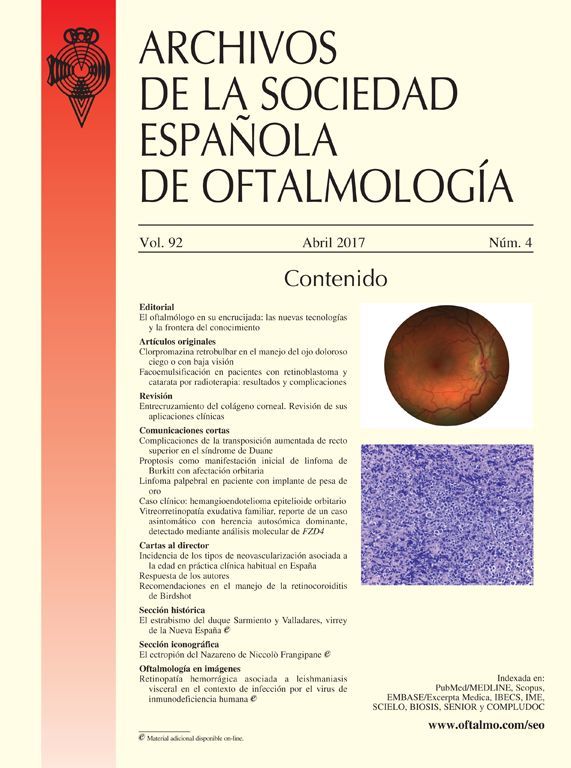 ARCHIVOS
DE LA SOCIEDAD
ESPAÑOLA
DE OFTALMOLOGÍA

Vol. 92 Abril 2017 Núm. 4

Contenido

Editorial
El oftalmólogo en su encrucijada: las nuevas tecnologías y la frontera del conocimiento

Artículos originales
Clorpromazina retrobulbar en el manejo del ojo doloroso ciego o con baja visión
Facoemulsificación en pacientes con retinoblastoma y catarata por radioterapia: resultados y complicaciones

Revisión
Entrecruzamiento del colágeno corneal. Revisión de sus aplicaciones clínicas

Comunicaciones cortas
Complicaciones de la transposición aumentada de recto superior en el síndrome de Duane
Proptosis como manifestación inicial de linfoma de Burkitt con afectación orbitaria
Linfoma palpebral en paciente con implante de pesa de oro
Caso clínico: hemangioendotelioma epitelioide orbitario
Vitreorretinopatía exudativa familiar, reporte de un caso asintomático con herencia autosómica dominante, detectado mediante análisis molecular de FZD4

Cartas al director
Incidencia de los tipos de neovascularización asociada a la edad en práctica clínica habitual en España
Respuesta de los autores
Recomendaciones en el manejo de la retinocoroiditis de Birdshot

Sección histórica
El estrabismo del duque Sarmiento y Valladares, virrey de la Nueva España

Sección iconográfica
El ectropión del Nazareno de Niccolò Frangipane

Oftalmología en imágenes
Retinopatía hemorrágica asociada a leishmaniasis visceral en el contexto de infección por el virus de inmunodeficiencia humana

Material adicional disponible on-line.

Indexada en:
PubMed/MEDLINE, Scopus,
EMBASE/Excerpta Medica, IBECS, IME,
SCIELO, BIOSIS, SENIOR y COMPLUDOC

www.oftalmo.com/seo